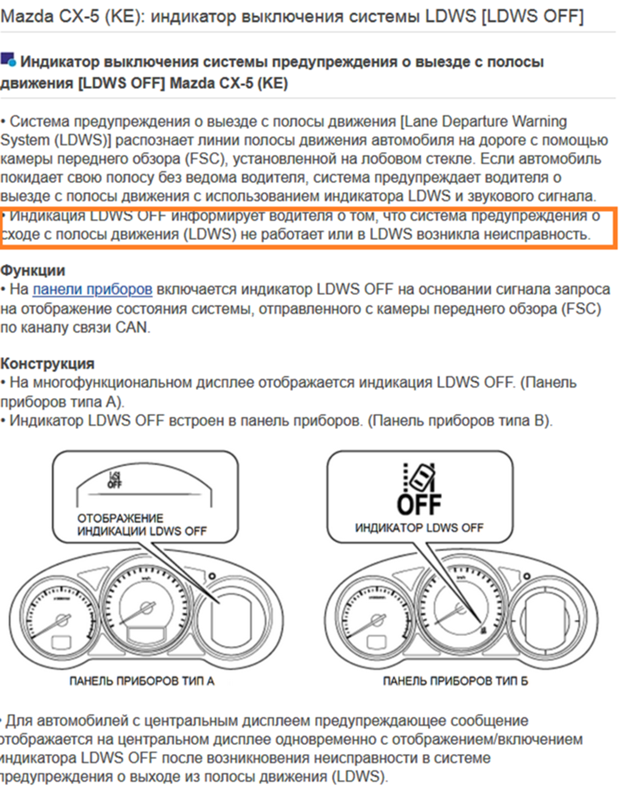 Mazda CX-5 (KE): индикатор выключения системы LDWS [LDWS OFF]

Индикатор выключения системы предупреждения о выезде с полосы движения [LDWS OFF] Mazda CX-5 (KE)

• Система предупреждения о выезде с полосы движения [Lane Departure Warning System (LDWS)] распознает линии полосы движения автомобиля на дороге с помощью камеры переднего обзора (FSC), установленной на лобовом стекле. Если автомобиль покидает свою полосу без ведома водителя, система предупреждает водителя о выезде с полосы движения с использованием индикатора LDWS и звукового сигнала.
• Индикация LDWS OFF информирует водителя о том, что система предупреждения о сходе с полосы движения (LDWS) не работает или в LDWS возникла неисправность.

Функции
• На панели приборов включается индикатор LDWS OFF на основании сигнала запроса на отображение состояния системы, отправленного с камеры переднего обзора (FSC) по каналу связи CAN.

Конструкция
• На многофункциональном дисплее отображается индикация LDWS OFF. (Панель приборов типа A).
• Индикатор LDWS OFF встроен в панель приборов. (Панель приборов типа B).

OFF
ОТОБРАЖЕНИЕ ИНДИКАЦИИ LDWS OFF

OFF
ИНДИКАТОР LDWS OFF

ПАНЕЛЬ ПРИБОРОВ ТИП А

ПАНЕЛЬ ПРИБОРОВ ТИП Б

• Для автомобилей с центральным дисплеем предупреждающее сообщение отображается на центральном дисплее одновременно с отображением/включением индикатора LDWS OFF после возникновения неисправности в системе предупреждения о выходе из полосы движения (LDWS).